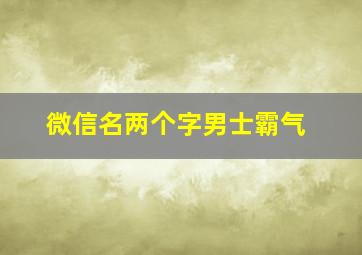 微信名两个字男士霸气